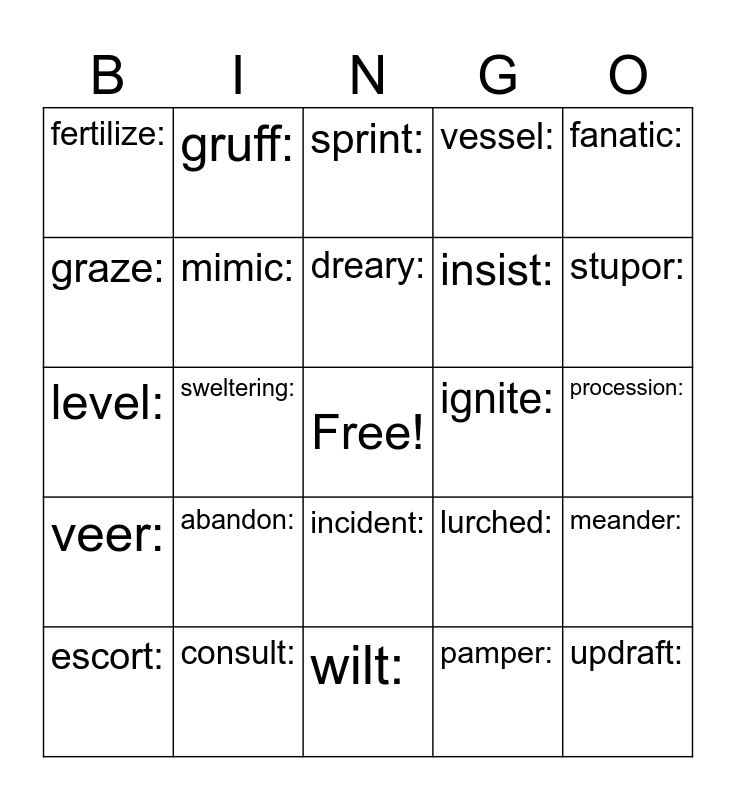 | B | I | N | G | O |
|---|---|---|---|---|
| fertilize: | gruff: | sprint: | vessel: | fanatic: |
| graze: | mimic: | dreary: | insist: | stupor: |
| level: | sweltering: | Free! | ignite: | procession: |
| veer: | abandon: | incident: | lurched: | meander: |
| escort: | consult: | wilt: | pamper: | updraft: |